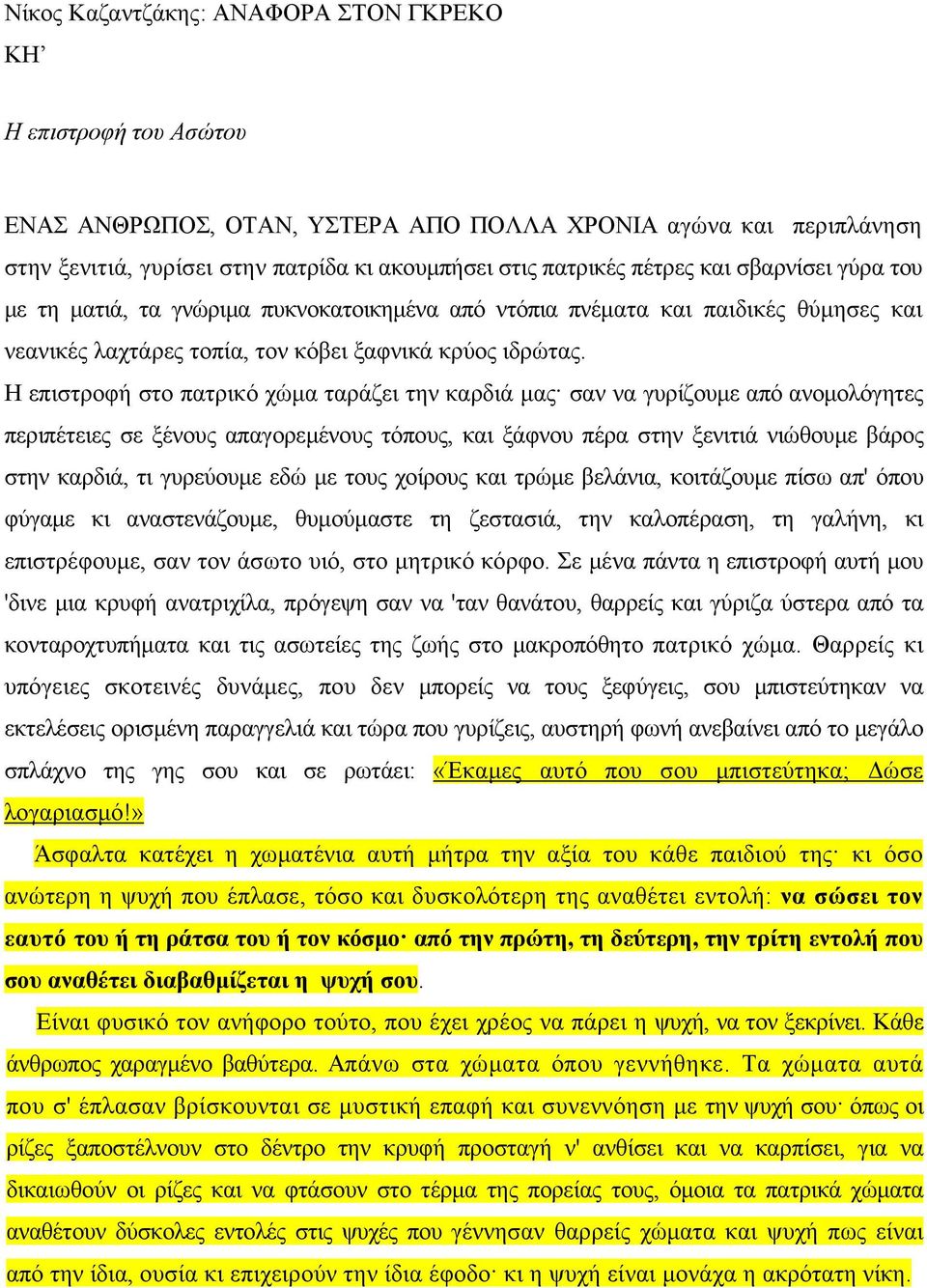 Νίκος Καζαντζάκης: ΑΝΑΦΟΡΑ ΣΤΟΝ ΓΚΡΕΚΟ
ΚΗ’

Η επιστροφή του Ασώτου

ΕΝΑΣ ΑΝΘΡΩΠΟΣ, ΟΤΑΝ, ΥΣΤΕΡΑ ΑΠΟ ΠΟΛΛΑ ΧΡΟΝΙΑ αγώνα και περιπλάνηση στην ξενιτιά, γυρίσει στην πατρίδα κι ακουμπήσει στις πατρικές πέτρες και σβαρνίσει γύρα του με τη ματιά, τα γνώριμα πυκνοκατοικημένα από ντόπια πνέματα και παιδικές θύμησες και νεανικές λαχτάρες τοπία, τον κόβει ξαφνικά κρύος ιδρώτας.
Η επιστροφή στο πατρικό χώμα ταράζει την καρδιά μας· σαν να γυρίζουμε από ανομολόγητες περιπέτειες σε ξένους απαγορεμένους τόπους, και ξάφνου πέρα στην ξενιτιά νιώθουμε βάρος στην καρδιά, τι γυρεύουμε εδώ με τους χοίρους και τρώμε βελάνια, κοιτάζουμε πίσω απ' όπου φύγαμε κι αναστενάζουμε, θυμούμαστε τη ζεστασιά, την καλοπέραση, τη γαλήνη, κι επιστρέφουμε, σαν τον άσωτο υιό, στο μητρικό κόρφο. Σε μένα πάντα η επιστροφή αυτή μου 'δινε μια κρυφή ανατριχίλα, πρόγεψη σαν να 'ταν θανάτου, θαρρείς και γύριζα ύστερα από τα κονταροχτυπήματα και τις ασωτείες της ζωής στο μακροπόθητο πατρικό χώμα. Θαρρείς κι υπόγειες σκοτεινές δυνάμες, που δεν μπορείς να τους ξεφύγεις, σου μπιστεύτηκαν να εκτελέσεις ορισμένη παραγγελιά και τώρα που γυρίζεις, αυστηρή φωνή ανεβαίνει από το μεγάλο σπλάχνο της γης σου και σε ρωτάει: «Έκαμες αυτό που σου μπιστεύτηκα; Δώσε λογαριασμό!»
Άσφαλτα κατέχει η χωματένια αυτή μήτρα την αξία του κάθε παιδιού της· κι όσο ανώτερη η ψυχή που έπλασε, τόσο και δυσκολότερη της αναθέτει εντολή: να σώσει τον εαυτό του ή τη ράτσα του ή τον κόσμο· από την πρώτη, τη δεύτερη, την τρίτη εντολή που σου αναθέτει διαβαθμίζεται η ψυχή σου.
Είναι φυσικό τον ανήφορο τούτο, που έχει χρέος να πάρει η ψυχή, να τον ξεκρίνει. Κάθε άνθρωπος χαραγμένο βαθύτερα. Απάνω στα χώματα όπου γεννήθηκε. Τα χώματα αυτά που σ' έπλασαν βρίσκουνται σε μυστική επαφή και συνεννόηση με την ψυχή σου· όπως οι ρίζες ξαποστέλνουν στο δέντρο την κρυφή προσταγή ν' ανθίσει και να καρπίσει, για να δικαιωθούν οι ρίζες και να φτάσουν στο τέρμα της πορείας τους, όμοια τα πατρικά χώματα αναθέτουν δύσκολες εντολές στις ψυχές που γέννησαν θαρρείς χώματα και ψυχή πως είναι από την ίδια, ουσία κι επιχειρούν την ίδια έφοδο· κι η ψυχή είναι μονάχα η ακρότατη νίκη.